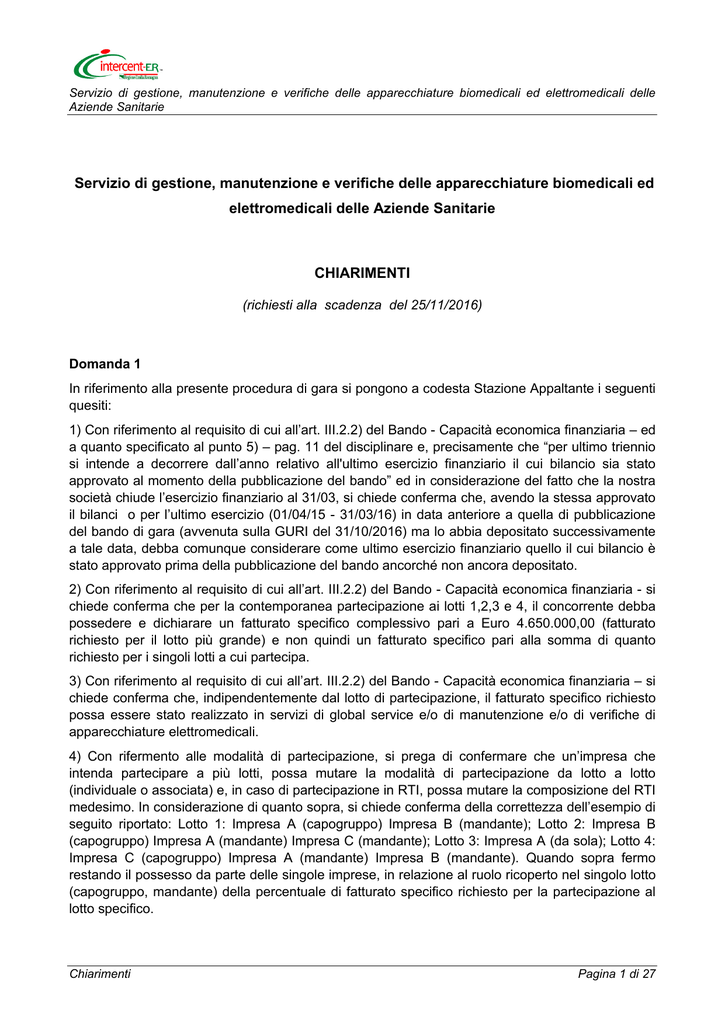 intercent-ER

Servizio di gestione, manutenzione e verifiche delle apparecchiature biomedicali ed elettromedicali delle Aziende Sanitarie

Servizio di gestione, manutenzione e verifiche delle apparecchiature biomedicali ed elettromedicali delle Aziende Sanitarie

CHIARIMENTI

(richiesti alla scadenza del 25/11/2016)

Domanda 1

In riferimento alla presente procedura di gara si pongono a codesta Stazione Appaltante i seguenti quesiti:

1) Con riferimento al requisito di cui all'art. III.2.2) del Bando - Capacità economica finanziaria – ed a quanto specificato al punto 5) – pag. 11 del disciplinare e, precisamente che "per ultimo triennio si intende a decorrere dall'anno relativo all'ultimo esercizio finanziario il cui bilancio sia stato approvato al momento della pubblicazione del bando" ed in considerazione del fatto che la nostra società chiude l'esercizio finanziario al 31/03, si chiede conferma che, avendo la stessa approvato il bilanci o per l'ultimo esercizio (01/04/15 - 31/03/16) in data anteriore a quella di pubblicazione del bando di gara (avvenuta sulla GURI del 31/10/2016) ma lo abbia depositato successivamente a tale data, debba comunque considerare come ultimo esercizio finanziario quello il cui bilancio è stato approvato prima della pubblicazione del bando ancorché non ancora depositato.

2) Con riferimento al requisito di cui all'art. III.2.2) del Bando - Capacità economica finanziaria - si chiede conferma che per la contemporanea partecipazione ai lotti 1,2,3 e 4, il concorrente debba possedere e dichiarare un fatturato specifico complessivo pari a Euro 4.650.000,00 (fatturato richiesto per il lotto più grande) e non quindi un fatturato specifico pari alla somma di quanto richiesto per i singoli lotti a cui partecipa.

3) Con riferimento al requisito di cui all'art. III.2.2) del Bando - Capacità economica finanziaria – si chiede conferma che, indipendentemente dal lotto di partecipazione, il fatturato specifico richiesto possa essere stato realizzato in servizi di global service e/o di manutenzione e/o di verifiche di apparecchiature elettromedicali.

4) Con rifermento alle modalità di partecipazione, si prega di confermare che un'impresa che intenda partecipare a più lotti, possa mutare la modalità di partecipazione da lotto a lotto (individuale o associata) e, in caso di partecipazione in RTI, possa mutare la composizione del RTI medesimo. In considerazione di quanto sopra, si chiede conferma della correttezza dell'esempio di seguito riportato: Lotto 1: Impresa A (capogruppo) Impresa B (mandante); Lotto 2: Impresa B (capogruppo) Impresa A (mandante) Impresa C (mandante); Lotto 3: Impresa A (da sola); Lotto 4: Impresa C (capogruppo) Impresa A (mandante) Impresa B (mandante). Quando sopra fermo restando il possesso da parte delle singole imprese, in relazione al ruolo ricoperto nel singolo lotto (capogruppo, mandante) della percentuale di fatturato specifico richiesto per la partecipazione al lotto specifico.

Chiarimenti

Pagina 1 di 27